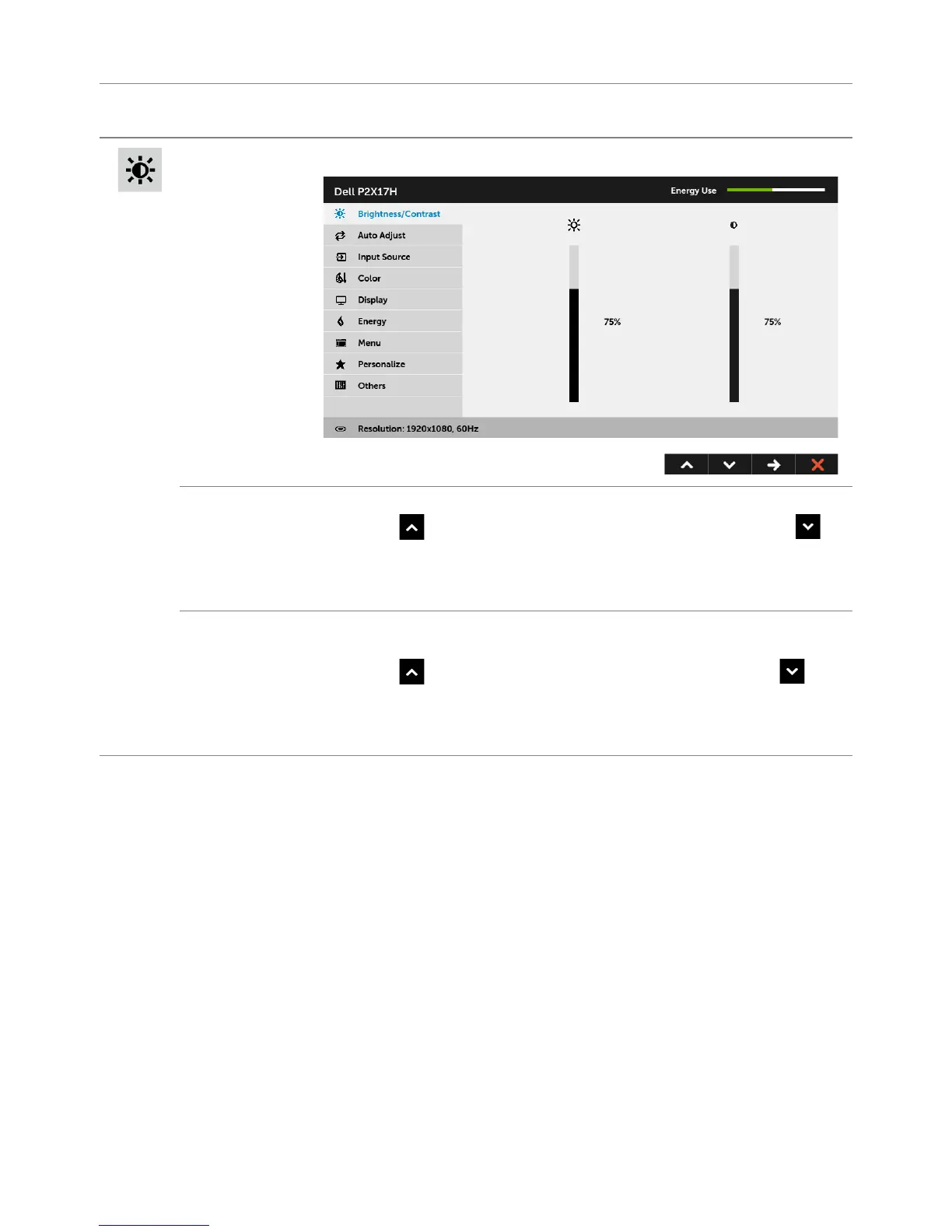 Dell P2X17H

Energy Use

Brightness/Contrast

Auto Adjust

Input Source

Color

Display

Energy

Menu

Personalize

Others

75%

75%

Resolution: 1920x1080, 60Hz